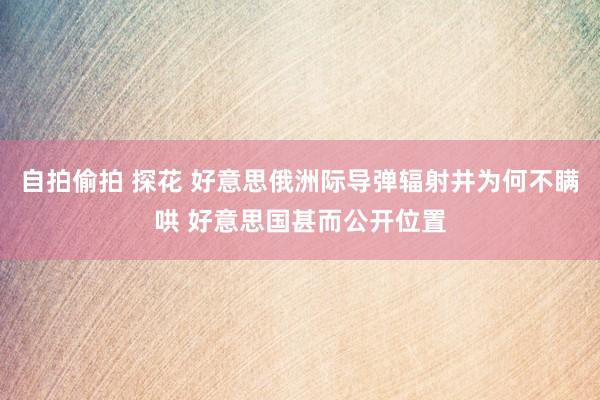 自拍偷拍 探花 好意思俄洲际导弹辐射井为何不瞒哄 好意思国甚而公开位置